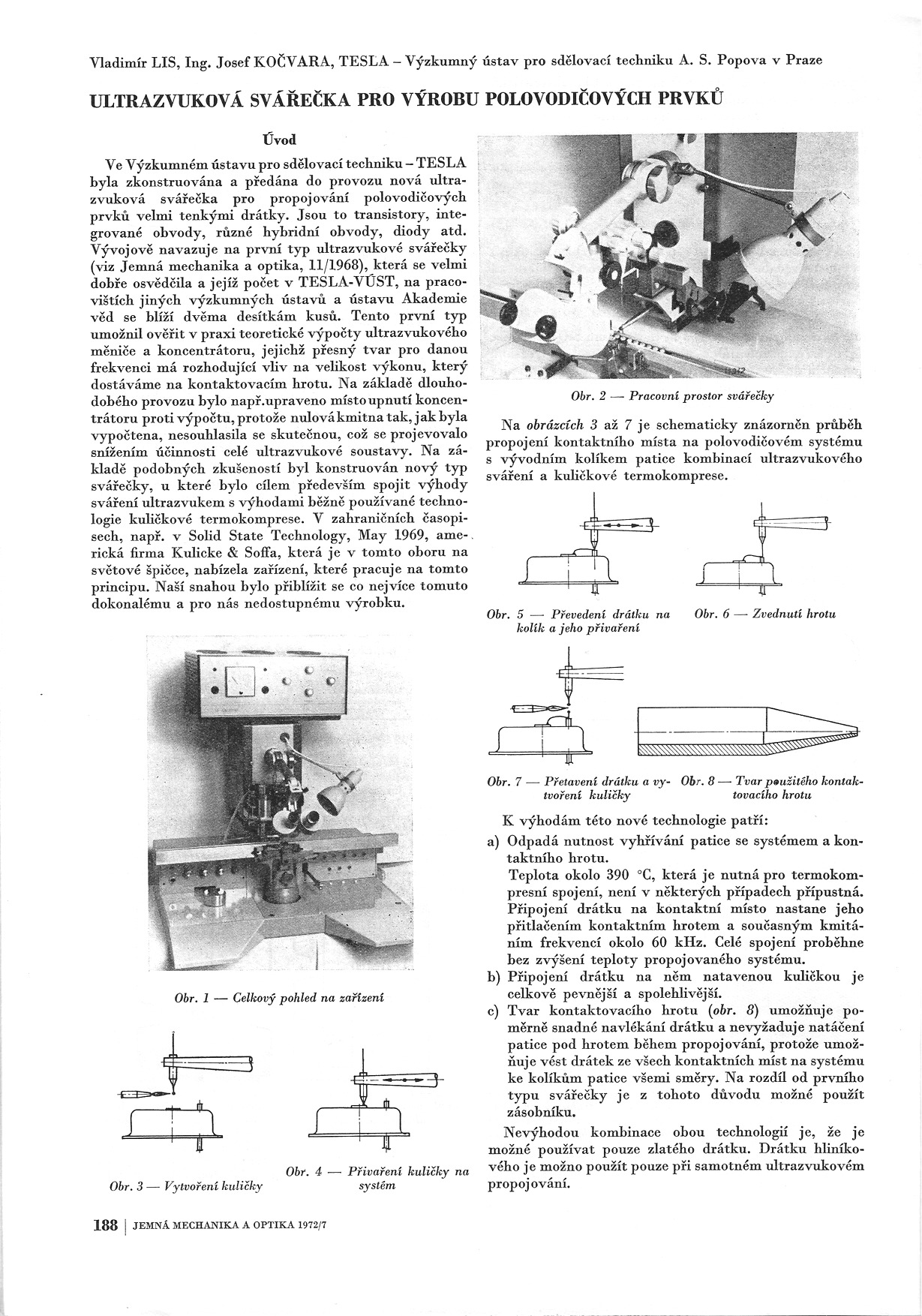 Vladimír LIS, Ing. Josef KOČVARA, TESLA – Výzkumný ústav pro sdělovací techniku A. S. Popova v Praze

ULTRAZVUKOVÁ SVÁŘEČKA PRO VÝROBU POLOVODIČOVÝCH PRVKŮ

Úvod

Ve Výzkumném ústavu pro sdělovací techniku – TESLA byla zkonstruována a předána do provozu nová ultrazvuková svářečka pro propojování polovodičových prvků velmi tenkými drátky. Jsou to transistory, integrované obvody, různé hybridní obvody, diody atd. Vývojově navazuje na první typ ultrazvukové svářečky (viz Jemná mechanika a optika, 11/1968), která se velmi dobře osvědčila a jejíž počet v TESLA-VÚST, na pracovištích jiných výzkumných ústavů a ústavu Akademie věd se blíží dvěma desítkám kusů. Tento první typ umožnil ověřit v praxi teoretické výpočty ultrazvukového měniče a koncentrátoru, jejichž přesný tvar pro danou frekvenci má rozhodující vliv na velikost výkonu, který dostáváme na kontaktovacím hrotu. Na základě dlouhodobého provozu bylo např.upraveno místo upnutí koncentrátoru proti výpočtu, protože nulová kmitna tak, jak byla vypočtena, nesouhlasila se skutečnou, což se projevovalo snížením účinnosti celé ultrazvukové soustavy. Na základě podobných zkušeností byl konstruován nový typ svářečky, u které bylo cílem především spojit výhody sváření ultrazvukem s výhodami běžně používané technologie kuličkové termokomprese. V zahraničních časopisech, např. v Solid State Technology, May 1969, americká firma Kulicke & Soffa, která je v tomto oboru na světové špičce, nabízela zařízení, které pracuje na tomto principu. Naší snahou bylo přiblížit se co nejvíce tomuto dokonalému a pro nás nedostupnému výrobku.

Obr. 1 — Celkový pohled na zařízení

Obr. 3 — Vytvoření kuličky

Obr. 4 — Přivaření kuličky na systém

Obr. 2 — Pracovní prostor svářečky

Na obrázcích 3 až 7 je schematicky znázorněn průběh propojení kontaktního místa na polovodičovém systému s vývodním kolíkem patice kombinací ultrazvukového sváření a kuličkové termokomprese.

Obr. 5 — Převedení drátku na kolík a jeho přivaření

Obr. 6 — Zvednutí hrotu

Obr. 7 — Přetavení drátku a vytvoření kuličky

Obr. 8 — Tvar použitého kontaktovacího hrotu

K výhodám této nové technologie patří:

a) Odpadá nutnost vyhřívání patice se systémem a kontaktního hrotu.
Teplota okolo 390 °C, která je nutná pro termokompresní spojení, není v některých případech přípustná. Připojení drátku na kontaktní místo nastane jeho přitlačením kontaktním hrotem a současným kmitáním frekvencí okolo 60 kHz. Celé spojení proběhne bez zvýšení teploty propojovaného systému.
b) Připojení drátku na něm natavenou kuličkou je celkově pevnější a spolehlivější.
c) Tvar kontaktovacího hrotu (obr. 8) umožňuje poměrně snadné navlékání drátku a nevyžaduje natáčení patice pod hrotem během propojování, protože umožňuje vést drátek ze všech kontaktních míst na systému ke kolíkům patice všemi směry. Na rozdíl od prvního typu svářečky je z tohoto důvodu možné použít zásobníku.

Nevýhodou kombinace obou technologií je, že je možné používat pouze zlatého drátku. Drátku hliníkového je možno použít pouze při samotném ultrazvukovém propojování.

188 | JEMNÁ MECHANIKA A OPTIKA 1972/7